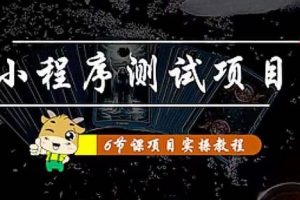 小程序测试项目

6节课项目实操教程